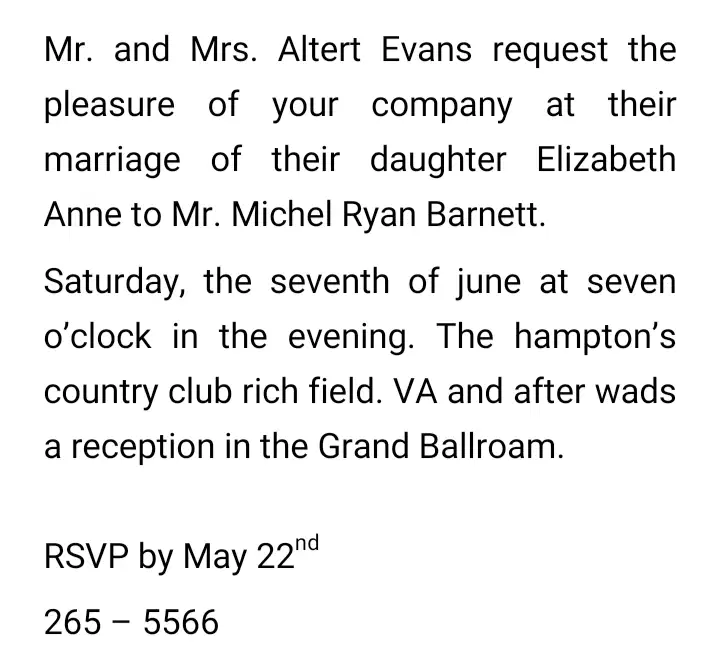 Mr. and Mrs. Altert Evans request the pleasure of your company at their marriage of their daughter Elizabeth Anne to Mr. Michel Ryan Barnett.

Saturday, the seventh of june at seven o'clock in the evening. The hampton's country club rich field. VA and after wads a reception in the Grand Ballroam.

RSVP by May 22nd

265 – 5566